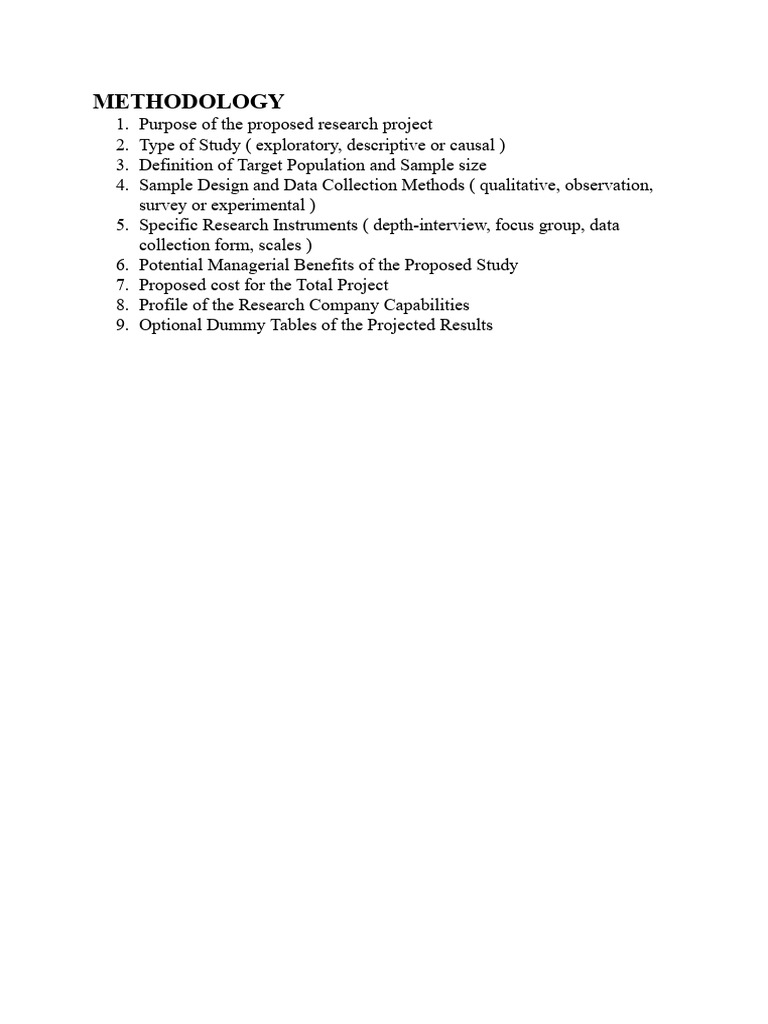 METHODOLOGY

1. Purpose of the proposed research project
2. Type of Study ( exploratory, descriptive or causal )
3. Definition of Target Population and Sample size
4. Sample Design and Data Collection Methods ( qualitative, observation, survey or experimental )
5. Specific Research Instruments ( depth-interview, focus group, data collection form, scales )
6. Potential Managerial Benefits of the Proposed Study
7. Proposed cost for the Total Project
8. Profile of the Research Company Capabilities
9. Optional Dummy Tables of the Projected Results